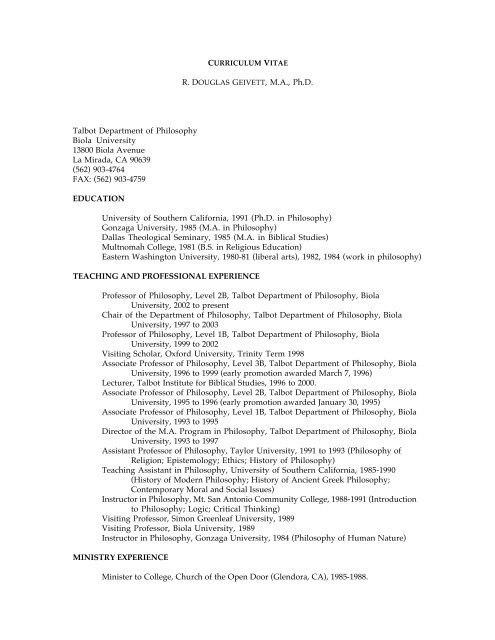 CURRICULUM VITAE

R. DOUGLAS GEIVETT, M.A., Ph.D.

Talbot Department of Philosophy
Biola University
13800 Biola Avenue
La Mirada, CA 90639
(562) 903-4764
FAX: (562) 903-4759

EDUCATION

University of Southern California, 1991 (Ph.D. in Philosophy)
Gonzaga University, 1985 (M.A. in Philosophy)
Dallas Theological Seminary, 1985 (M.A. in Biblical Studies)
Multnomah College, 1981 (B.S. in Religious Education)
Eastern Washington University, 1980-81 (liberal arts), 1982, 1984 (work in philosophy)

TEACHING AND PROFESSIONAL EXPERIENCE

Professor of Philosophy, Level 2B, Talbot Department of Philosophy, Biola University, 2002 to present
Chair of the Department of Philosophy, Talbot Department of Philosophy, Biola University, 1997 to 2003
Professor of Philosophy, Level 1B, Talbot Department of Philosophy, Biola University, 1999 to 2002
Visiting Scholar, Oxford University, Trinity Term 1998
Associate Professor of Philosophy, Level 3B, Talbot Department of Philosophy, Biola University, 1996 to 1999 (early promotion awarded March 7, 1996)
Lecturer, Talbot Institute for Biblical Studies, 1996 to 2000.
Associate Professor of Philosophy, Level 2B, Talbot Department of Philosophy, Biola University, 1995 to 1996 (early promotion awarded January 30, 1995)
Associate Professor of Philosophy, Level 1B, Talbot Department of Philosophy, Biola University, 1993 to 1995
Director of the M.A. Program in Philosophy, Talbot Department of Philosophy, Biola University, 1993 to 1997
Assistant Professor of Philosophy, Taylor University, 1991 to 1993 (Philosophy of Religion; Epistemology; Ethics; History of Philosophy)
Teaching Assistant in Philosophy, University of Southern California, 1985-1990 (History of Modern Philosophy; History of Ancient Greek Philosophy; Contemporary Moral and Social Issues)
Instructor in Philosophy, Mt. San Antonio Community College, 1988-1991 (Introduction to Philosophy; Logic; Critical Thinking)
Visiting Professor, Simon Greenleaf University, 1989
Visiting Professor, Biola University, 1989
Instructor in Philosophy, Gonzaga University, 1984 (Philosophy of Human Nature)

MINISTRY EXPERIENCE

Minister to College, Church of the Open Door (Glendora, CA), 1985-1988.